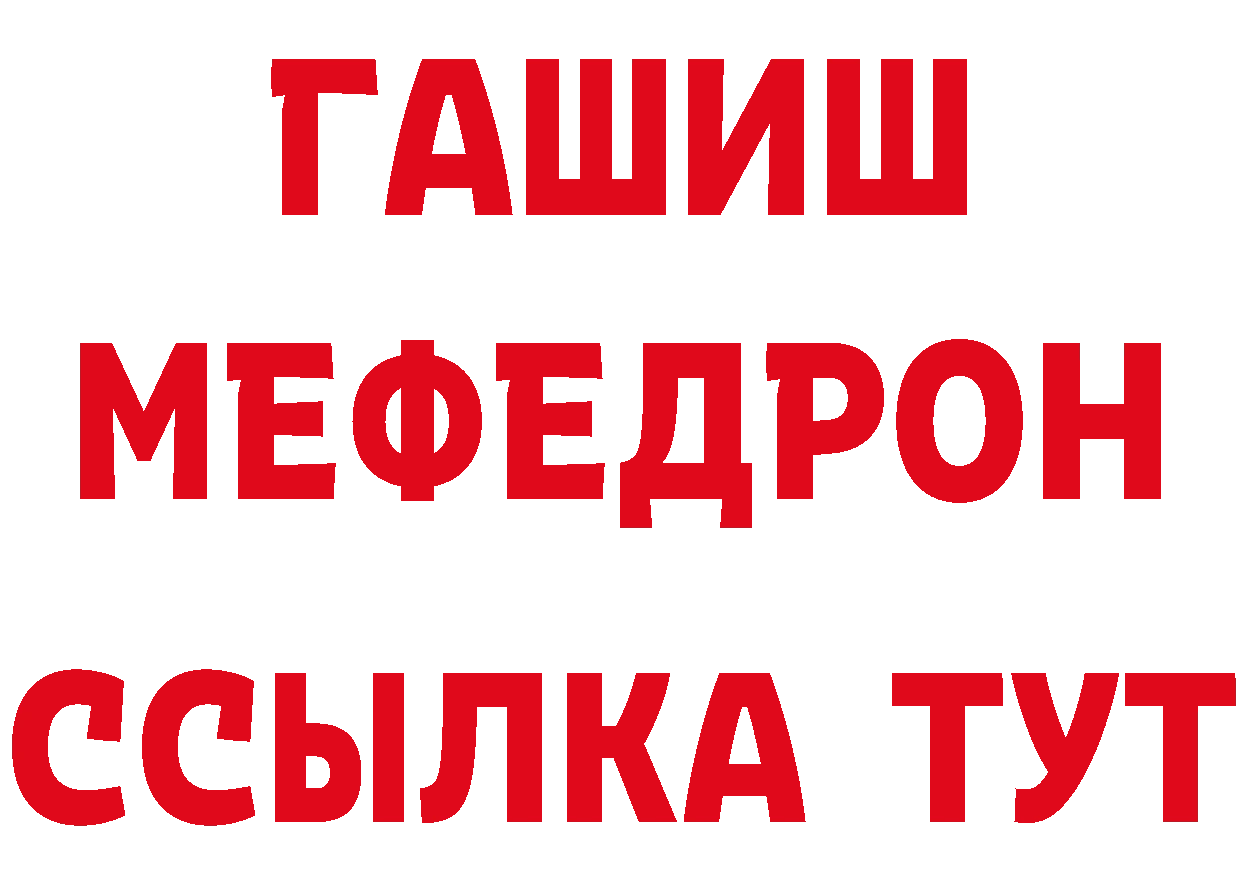 ГАШИШ
МЕФЕДРОН
ССЫЛКА ТУТ